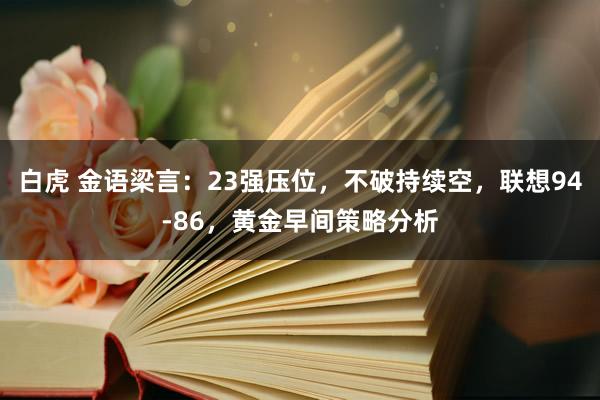 白虎 金语梁言：23强压位，不破持续空，联想94-86，黄金早间策略分析